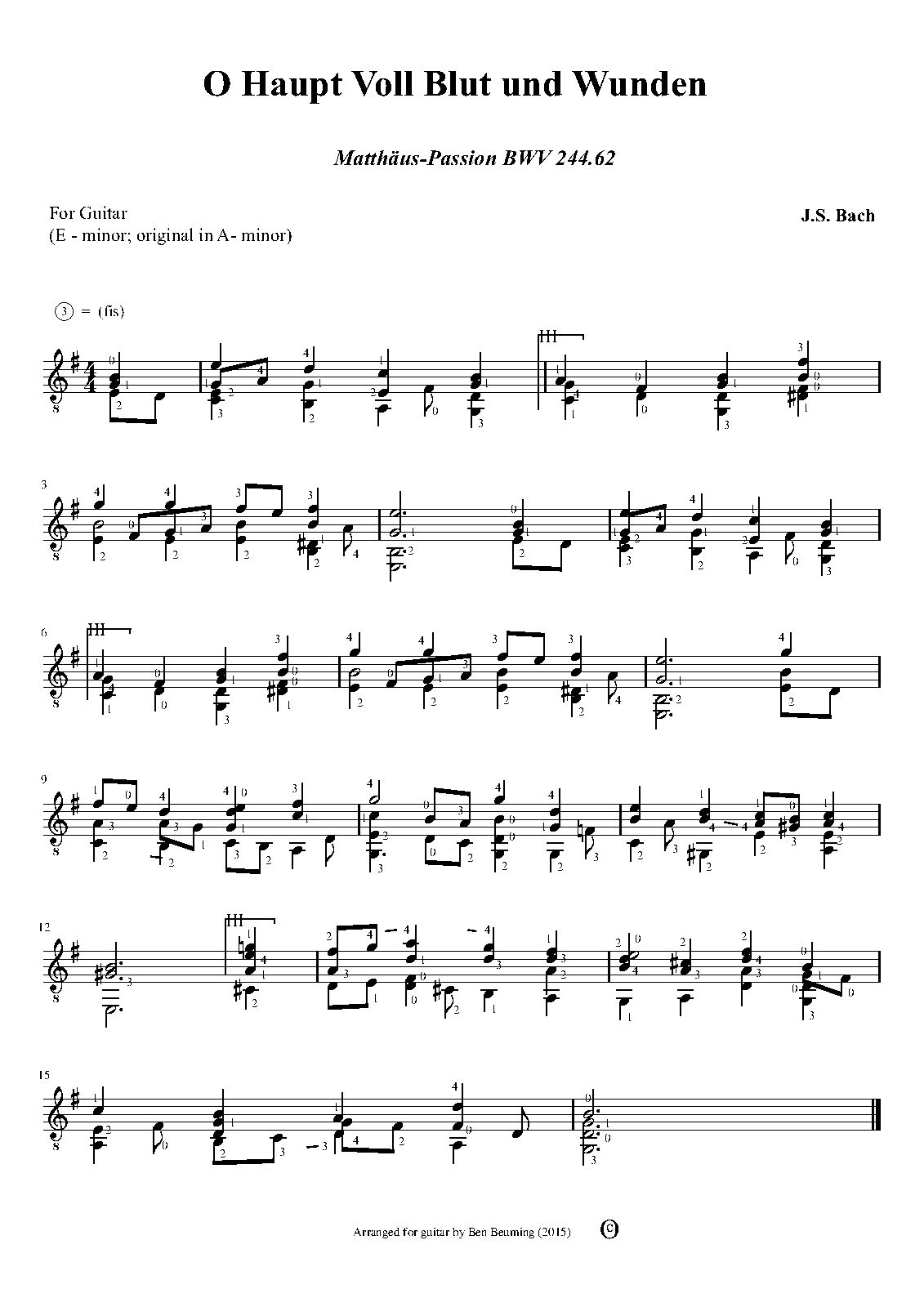 O Haupt Voll Blut und Wunden

Matthäus-Passion BWV 244.62

For Guitar
(E - minor; original in A- minor)

J.S. Bach

③ = (fis)

III

3

6

III

9

12

III

15

Arranged for guitar by Ben Beuming (2015) ©